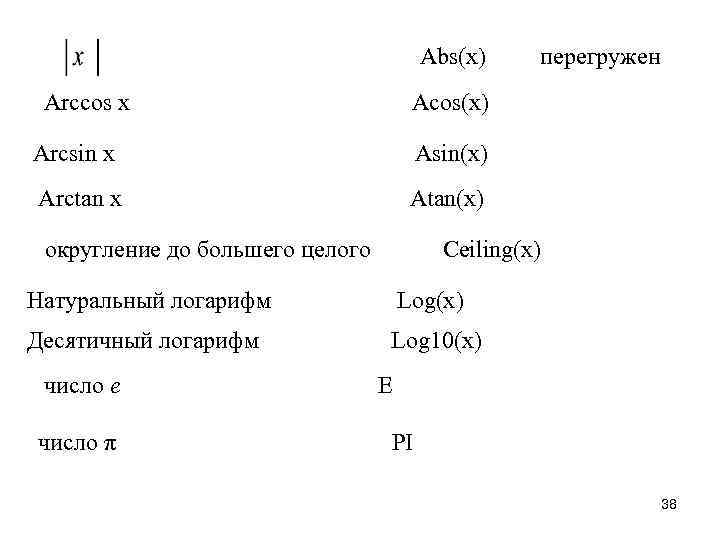 $|x|$ Abs(x) перегружен

Arccos x Acos(x)

Arcsin x Asin(x)

Arctan x Atan(x)

округление до большего целого Ceiling(x)

Натуральный логарифм Log(x)

Десятичный логарифм Log10(x)

число $e$ E

число $\pi$ PI

38